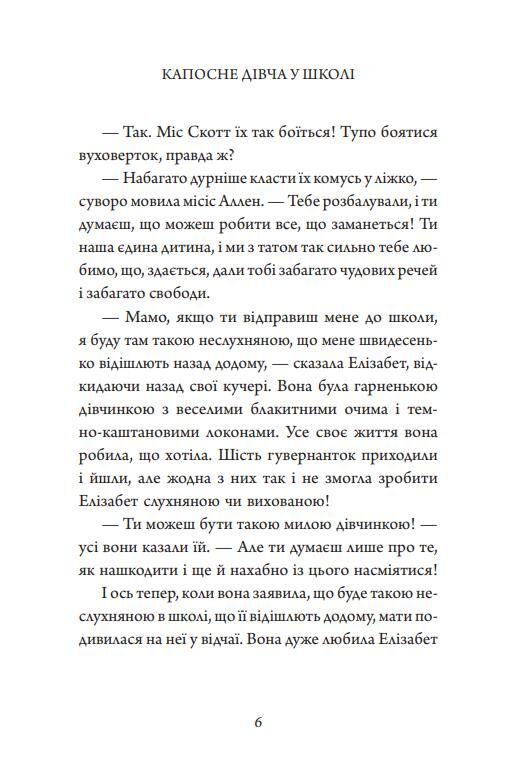 КАПОСНЕ ДІВЧА У ШКОЛІ

— Так. Міс Скотт їх так боїться! Тупо боятися вуховерток, правда ж?

— Набагато дурніше класти їх комусь у ліжко, — суворо мовила місіс Аллен. — Тебе розбалували, і ти думаєш, що можеш робити все, що заманеться! Ти наша єдина дитина, і ми з татом так сильно тебе любимо, що, здається, дали тобі забагато чудових речей і забагато свободи.

— Мамо, якщо ти відправиш мене до школи, я буду там такою неслухняною, що мене швидесенько відішлють назад додому, — сказала Елізабет, відкидаючи назад свої кучері. Вона була гарненькою дівчинкою з веселими блакитними очима і темно-каштановими локонами. Усе своє життя вона робила, що хотіла. Шість гувернанток приходили і йшли, але жодна з них так і не змогла зробити Елізабет слухняною чи вихованою!

— Ти можеш бути такою милою дівчинкою! — усі вони казали їй. — Але ти думаєш лише про те, як нашкодити і ще й нахабно із цього насміятися!

І ось тепер, коли вона заявила, що буде такою неслухняною в школі, що її відішлють додому, мати подивилася на неї у відчаї. Вона дуже любила Елізабет

6